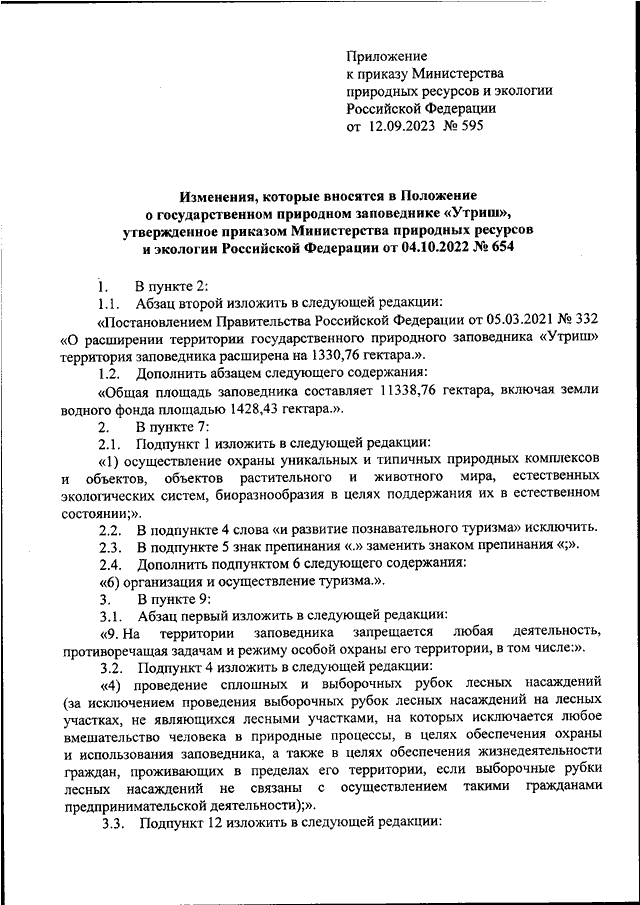 Приложение
к приказу Министерства
природных ресурсов и экологии
Российской Федерации
от 12.09.2023 № 595

Изменения, которые вносятся в Положение
о государственном природном заповеднике «Утриш»,
утвержденное приказом Министерства природных ресурсов
и экологии Российской Федерации от 04.10.2022 № 654

1. В пункте 2:

1.1. Абзац второй изложить в следующей редакции:

«Постановлением Правительства Российской Федерации от 05.03.2021 № 332 «О расширении территории государственного природного заповедника «Утриш» территория заповедника расширена на 1330,76 гектара.».

1.2. Дополнить абзацем следующего содержания:

«Общая площадь заповедника составляет 11338,76 гектара, включая земли водного фонда площадью 1428,43 гектара.».

2. В пункте 7:

2.1. Подпункт 1 изложить в следующей редакции:

«1) осуществление охраны уникальных и типичных природных комплексов и объектов, объектов растительного и животного мира, естественных экологических систем, биоразнообразия в целях поддержания их в естественном состоянии;».

2.2. В подпункте 4 слова «и развитие познавательного туризма» исключить.

2.3. В подпункте 5 знак препинания «.» заменить знаком препинания «;».

2.4. Дополнить подпунктом 6 следующего содержания:

«6) организация и осуществление туризма.».

3. В пункте 9:

3.1. Абзац первый изложить в следующей редакции:

«9. На территории заповедника запрещается любая деятельность, противоречащая задачам и режиму особой охраны его территории, в том числе:».

3.2. Подпункт 4 изложить в следующей редакции:

«4) проведение сплошных и выборочных рубок лесных насаждений (за исключением проведения выборочных рубок лесных насаждений на лесных участках, не являющихся лесными участками, на которых исключается любое вмешательство человека в природные процессы, в целях обеспечения охраны и использования заповедника, а также в целях обеспечения жизнедеятельности граждан, проживающих в пределах его территории, если выборочные рубки лесных насаждений не связаны с осуществлением такими гражданами предпринимательской деятельности);».

3.3. Подпункт 12 изложить в следующей редакции: